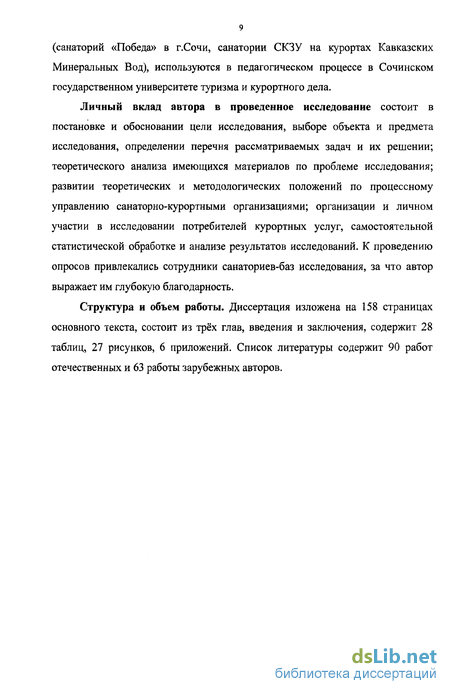 9

(санаторий «Победа» в г.Сочи, санатории СКЗУ на курортах Кавказских Минеральных Вод), используются в педагогическом процессе в Сочинском государственном университете туризма и курортного дела.

Личный вклад автора в проведенное исследование состоит в постановке и обосновании цели исследования, выборе объекта и предмета исследования, определении перечня рассматриваемых задач и их решении; теоретического анализа имеющихся материалов по проблеме исследования; развитии теоретических и методологических положений по процессному управлению санаторно-курортными организациями; организации и личном участии в исследовании потребителей курортных услуг, самостоятельной статистической обработке и анализе результатов исследований. К проведению опросов привлекались сотрудники санаториев-баз исследования, за что автор выражает им глубокую благодарность.

Структура и объем работы. Диссертация изложена на 158 страницах основного текста, состоит из трёх глав, введения и заключения, содержит 28 таблиц, 27 рисунков, 6 приложений. Список литературы содержит 90 работ отечественных и 63 работы зарубежных авторов.

dsLib.net
библиотека диссертаций